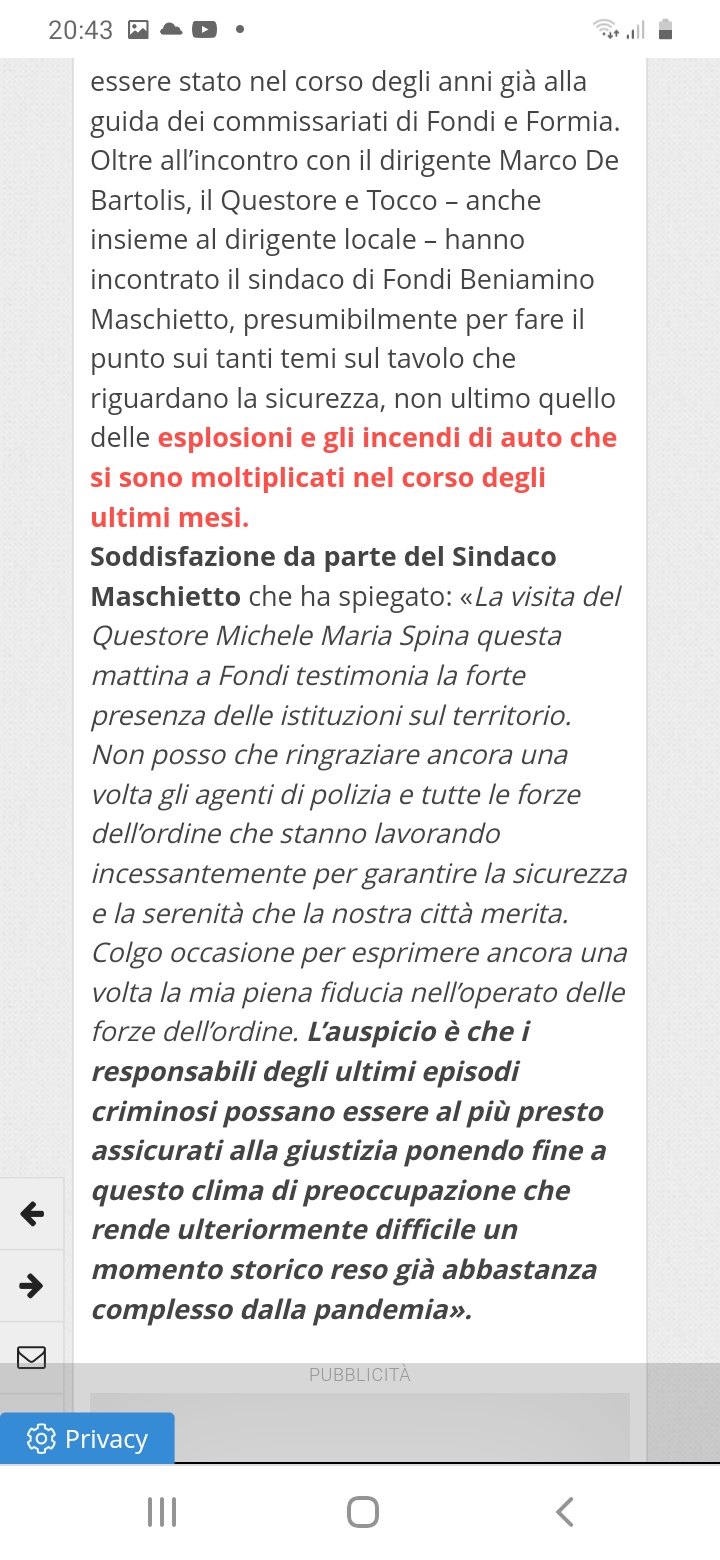 20:43

essere stato nel corso degli anni già alla guida dei commissariati di Fondi e Formia. Oltre all'incontro con il dirigente Marco De Bartolis, il Questore e Tocco – anche insieme al dirigente locale – hanno incontrato il sindaco di Fondi Beniamino Maschietto, presumibilmente per fare il punto sui tanti temi sul tavolo che riguardano la sicurezza, non ultimo quello delle esplosioni e gli incendi di auto che si sono moltiplicati nel corso degli ultimi mesi.

Soddisfazione da parte del Sindaco Maschietto che ha spiegato: «La visita del Questore Michele Maria Spina questa mattina a Fondi testimonia la forte presenza delle istituzioni sul territorio. Non posso che ringraziare ancora una volta gli agenti di polizia e tutte le forze dell'ordine che stanno lavorando incessantemente per garantire la sicurezza e la serenità che la nostra città merita. Colgo occasione per esprimere ancora una volta la mia piena fiducia nell'operato delle forze dell'ordine. L'auspicio è che i responsabili degli ultimi episodi criminosi possano essere al più presto assicurati alla giustizia ponendo fine a questo clima di preoccupazione che rende ulteriormente difficile un momento storico reso già abbastanza complesso dalla pandemia».

PUBBLICITÀ

Privacy